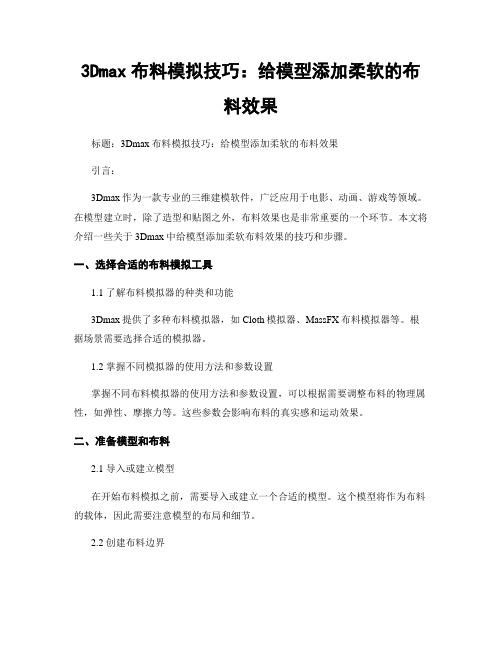 3Dmax 布料模拟技巧：给模型添加柔软的布料效果

标题：3Dmax 布料模拟技巧：给模型添加柔软的布料效果

引言：

3Dmax 作为一款专业的三维建模软件，广泛应用于电影、动画、游戏等领域。在模型建立时，除了造型和贴图之外，布料效果也是非常重要的一个环节。本文将介绍一些关于 3Dmax 中给模型添加柔软布料效果的技巧和步骤。

一、选择合适的布料模拟工具

1.1 了解布料模拟器的种类和功能

3Dmax 提供了多种布料模拟器，如 Cloth 模拟器、MassFX 布料模拟器等。根据场景需要选择合适的模拟器。

1.2 掌握不同模拟器的使用方法和参数设置

掌握不同布料模拟器的使用方法和参数设置，可以根据需要调整布料的物理属性，如弹性、摩擦力等。这些参数会影响布料的真实感和运动效果。

二、准备模型和布料

2.1 导入或建立模型

在开始布料模拟之前，需要导入或建立一个合适的模型。这个模型将作为布料的载体，因此需要注意模型的布局和细节。

2.2 创建布料边界